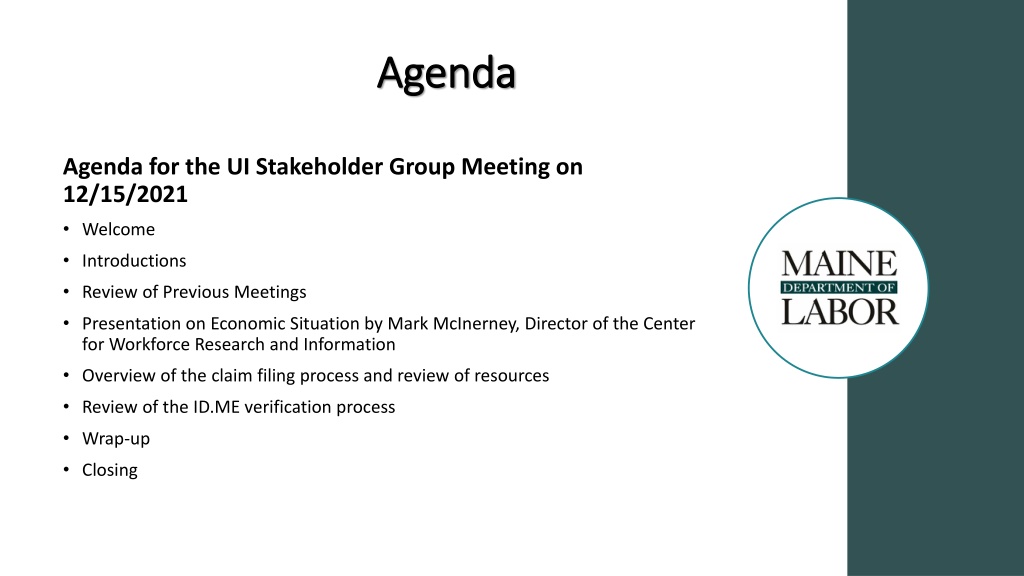 Agenda

Agenda for the UI Stakeholder Group Meeting on 12/15/2021

• Welcome
• Introductions
• Review of Previous Meetings
• Presentation on Economic Situation by Mark McInerney, Director of the Center for Workforce Research and Information
• Overview of the claim filing process and review of resources
• Review of the ID.ME verification process
• Wrap-up
• Closing

MAINE
DEPARTMENT OF
LABOR